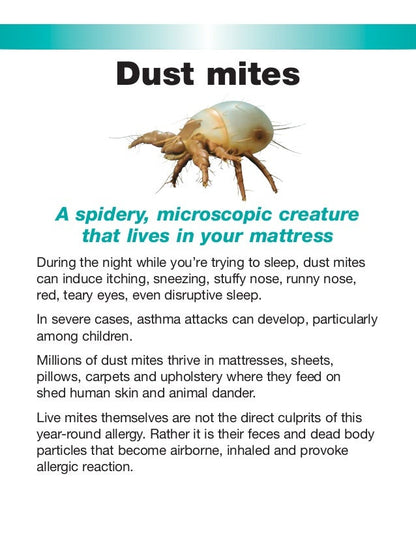 Dust mites

A spidery, microscopic creature that lives in your mattress

During the night while you're trying to sleep, dust mites can induce itching, sneezing, stuffy nose, runny nose, red, teary eyes, even disruptive sleep.

In severe cases, asthma attacks can develop, particularly among children.

Millions of dust mites thrive in mattresses, sheets, pillows, carpets and upholstery where they feed on shed human skin and animal dander.

Live mites themselves are not the direct culprits of this year-round allergy. Rather it is their feces and dead body particles that become airborne, inhaled and provoke allergic reaction.